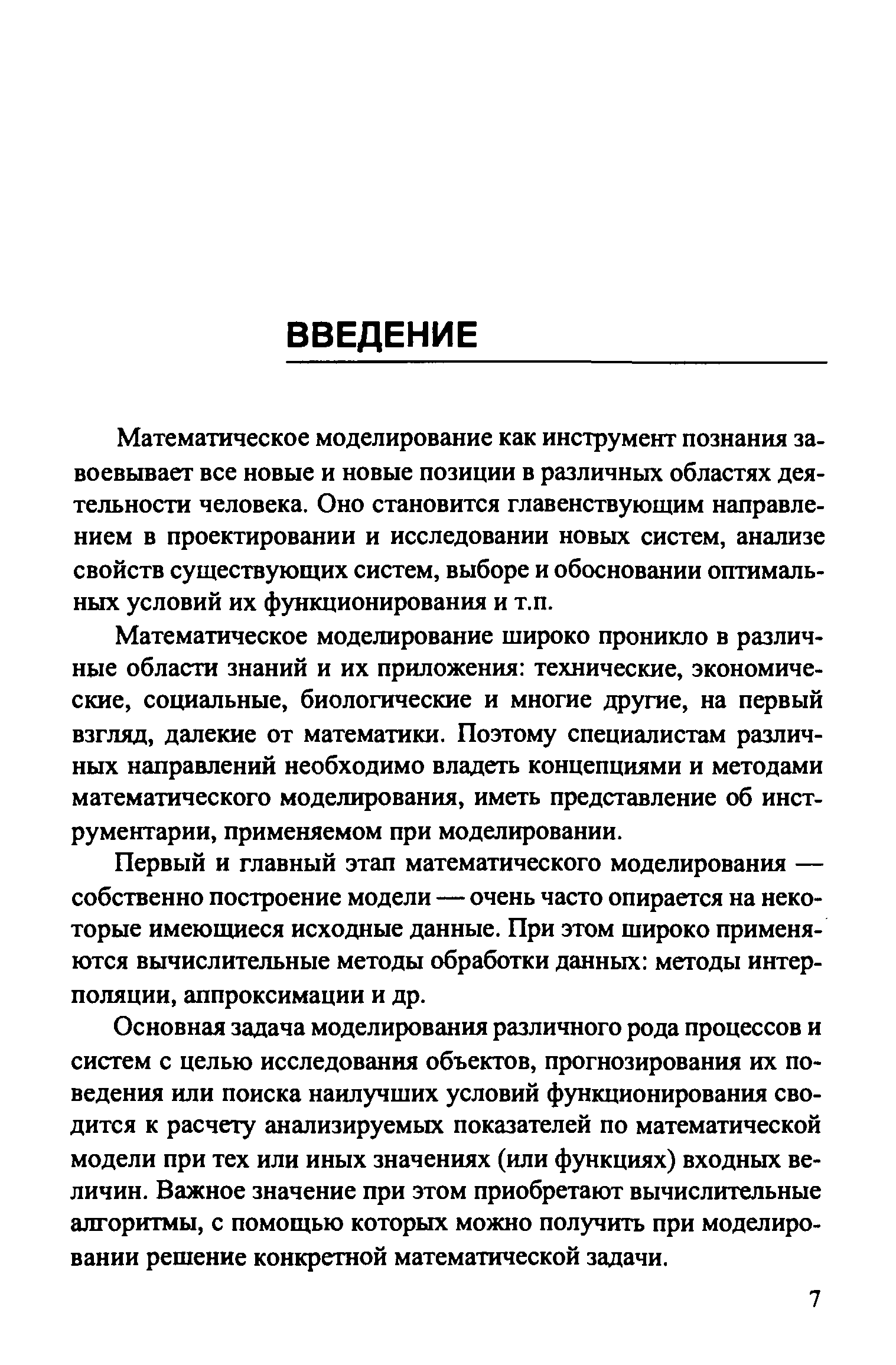 ВВЕДЕНИЕ

Математическое моделирование как инструмент познания завоевывает все новые и новые позиции в различных областях деятельности человека. Оно становится главенствующим направлением в проектировании и исследовании новых систем, анализе свойств существующих систем, выборе и обосновании оптимальных условий их функционирования и т.п.

Математическое моделирование широко проникло в различные области знаний и их приложения: технические, экономические, социальные, биологические и многие другие, на первый взгляд, далекие от математики. Поэтому специалистам различных направлений необходимо владеть концепциями и методами математического моделирования, иметь представление об инструментарии, применяемом при моделировании.

Первый и главный этап математического моделирования — собственно построение модели — очень часто опирается на некоторые имеющиеся исходные данные. При этом широко применяются вычислительные методы обработки данных: методы интерполяции, аппроксимации и др.

Основная задача моделирования различного рода процессов и систем с целью исследования объектов, прогнозирования их поведения или поиска наилучших условий функционирования сводится к расчету анализируемых показателей по математической модели при тех или иных значениях (или функциях) входных величин. Важное значение при этом приобретают вычислительные алгоритмы, с помощью которых можно получить при моделировании решение конкретной математической задачи.

7